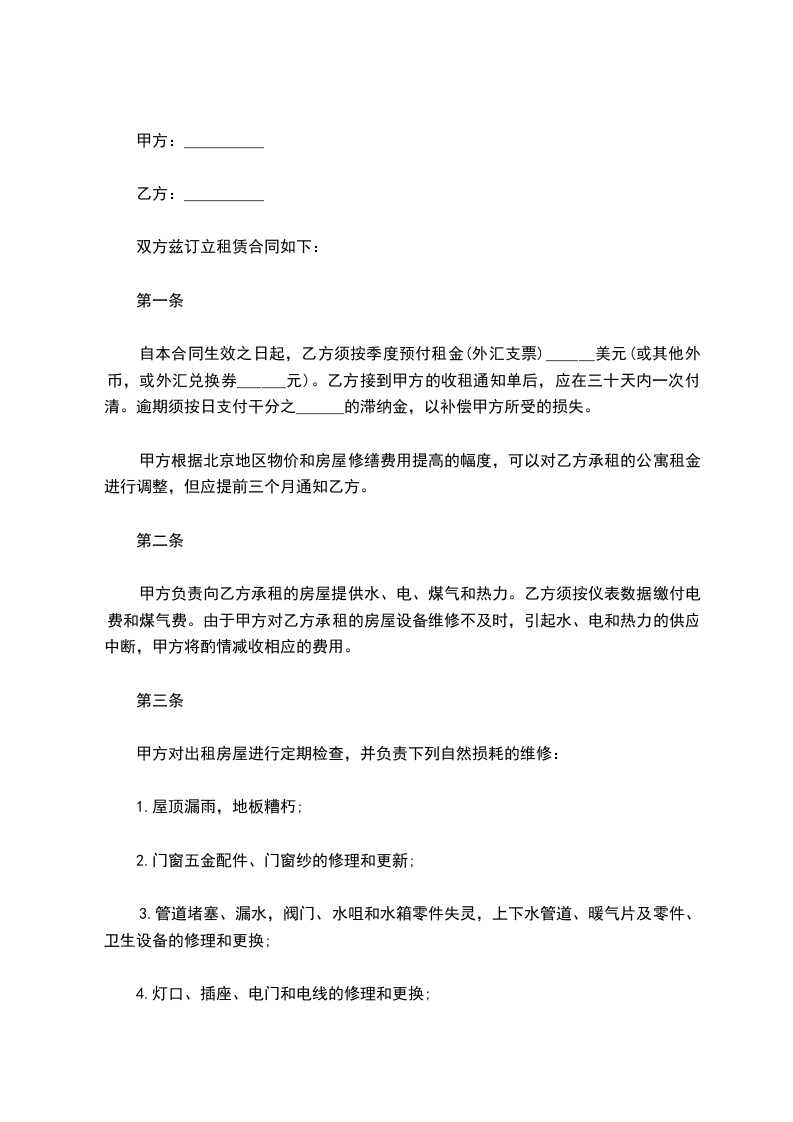 甲方：__________

乙方：__________

双方兹订立租赁合同如下：

第一条

自本合同生效之日起，乙方须按季度预付租金(外汇支票)______美元(或其他外币，或外汇兑换券______元)。乙方接到甲方的收租通知单后，应在三十天内一次付清。逾期须按日支付千分之______的滞纳金，以补偿甲方所受的损失。

甲方根据北京地区物价和房屋修缮费用提高的幅度，可以对乙方承租的公寓租金进行调整，但应提前三个月通知乙方。

第二条

甲方负责向乙方承租的房屋提供水、电、煤气和热力。乙方须按仪表数据缴付电费和煤气费。由于甲方对乙方承租的房屋设备维修不及时，引起水、电和热力的供应中断，甲方将酌情减收相应的费用。

第三条

甲方对出租房屋进行定期检查，并负责下列自然损耗的维修：

1.屋顶漏雨，地板糟朽;

2.门窗五金配件、门窗纱的修理和更新;

3.管道堵塞、漏水，阀门、水咀和水箱零件失灵，上下水管道、暖气片及零件、卫生设备的修理和更换;

4.灯口、插座、电门和电线的修理和更换;